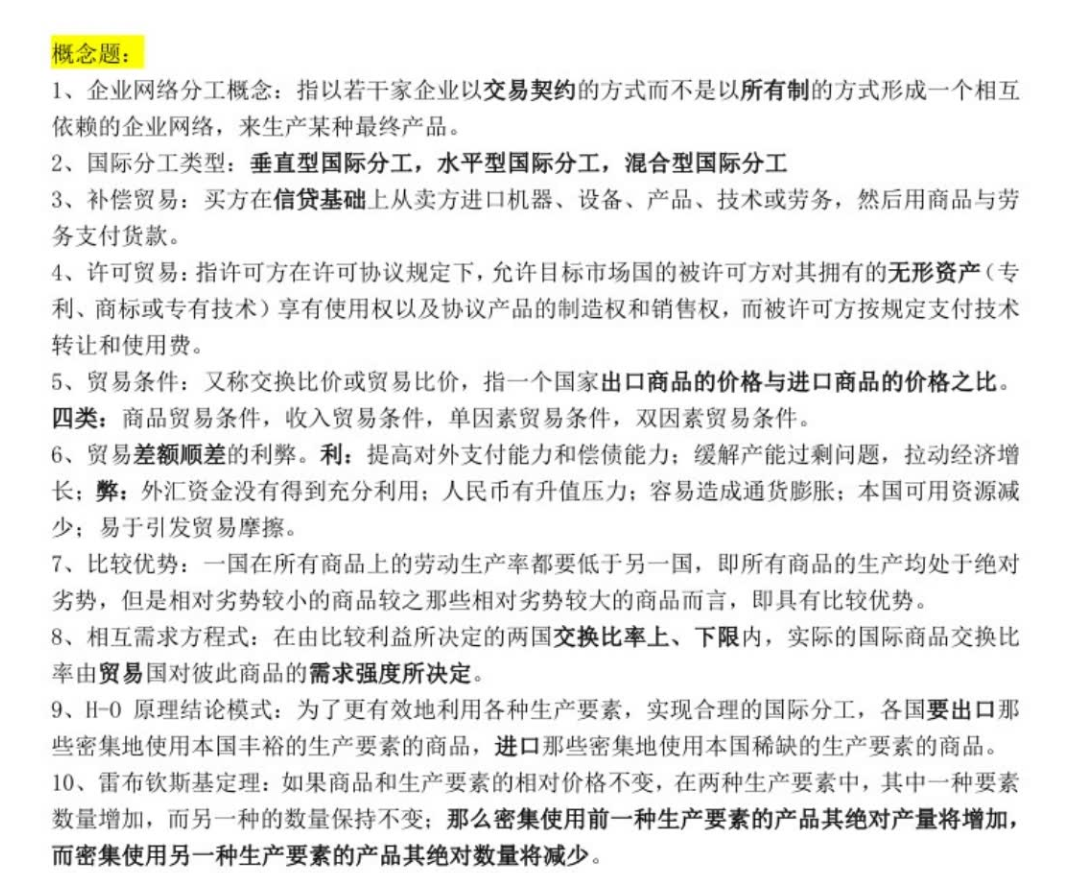 概念题：

1、企业网络分工概念：指以若干家企业以交易契约的方式而不是以所有制的方式形成一个相互依赖的企业网络，来生产某种最终产品。

2、国际分工类型：垂直型国际分工，水平型国际分工，混合型国际分工

3、补偿贸易：买方在信贷基础上从卖方进口机器、设备、产品、技术或劳务，然后用商品与劳务支付货款。

4、许可贸易：指许可方在许可协议规定下，允许目标市场国的被许可方对其拥有的无形资产（专利、商标或专有技术）享有使用权以及协议产品的制造权和销售权，而被许可方按规定支付技术转让和使用费。

5、贸易条件：又称交换比价或贸易比价，指一个国家出口商品的价格与进口商品的价格之比。四类：商品贸易条件，收入贸易条件，单因素贸易条件，双因素贸易条件。

6、贸易差额顺差的利弊。利：提高对外支付能力和偿债能力；缓解产能过剩问题，拉动经济增长；弊：外汇资金没有得到充分利用；人民币有升值压力；容易造成通货膨胀；本国可用资源减少；易于引发贸易摩擦。

7、比较优势：一国在所有商品上的劳动生产率都要低于另一国，即所有商品的生产均处于绝对劣势，但是相对劣势较小的商品较之那些相对劣势较大的商品而言，即具有比较优势。

8、相互需求方程式：在由比较利益所决定的两国交换比率上、下限内，实际的国际商品交换比率由贸易国对彼此商品的需求强度所决定。

9、H-O 原理结论模式：为了更有效地利用各种生产要素，实现合理的国际分工，各国要出口那些密集地使用本国丰裕的生产要素的商品，进口那些密集地使用本国稀缺的生产要素的商品。

10、雷布钦斯基定理：如果商品和生产要素的相对价格不变，在两种生产要素中，其中一种要素数量增加，而另一种的数量保持不变；那么密集使用前一种生产要素的产品其绝对产量将增加，而密集使用另一种生产要素的产品其绝对数量将减少。